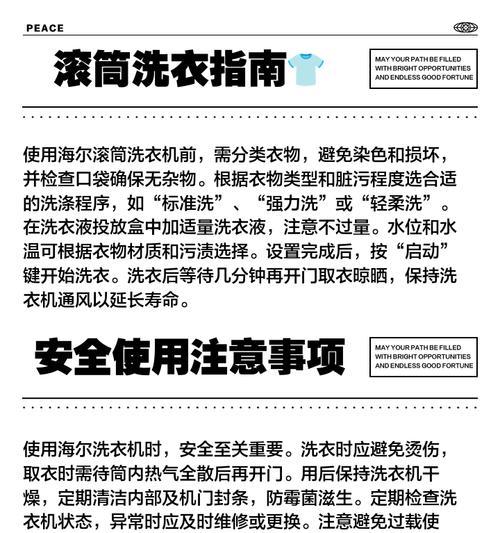 PEACE

滚筒洗衣指南

MAY YOUR PATH BE FILLED WITH BRIGHT OPPORTUNITIES AND ENDLESS GOOD FORTUNE

使用海尔滚筒洗衣机前，需分类衣物，避免染色和损坏，并检查口袋确保无杂物。根据衣物类型和脏污程度选合适的洗涤程序，如“标准洗”、“强力洗”或“轻柔洗”。在洗衣液投放盒中加适量洗衣液，注意不过量。水位和水温可根据衣物材质和污渍选择。设置完成后，按“启动”键开始洗衣。洗衣后等待几分钟再开门取衣晾晒，保持洗衣机通风以延长寿命。

安全使用注意事项

MAY YOUR PATH BE FILLED WITH BRIGHT OPPORTUNITIES AND ENDLESS GOOD FORTUNE

使用海尔洗衣机时，安全至关重要。洗衣时应避免烫伤，取衣时需待筒内热气全散后再开门。用后保持洗衣机干燥，定期清洁内部及机门封条，防霉菌滋生。定期检查洗衣机状态，异常时应及时维修或更换。注意避免过载使